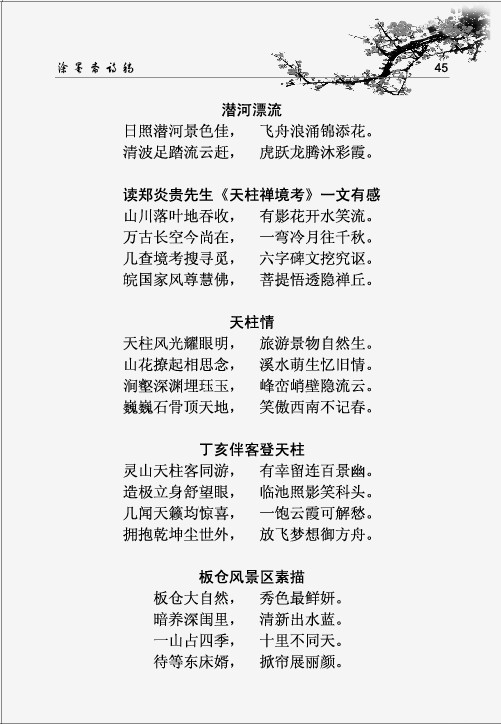 涂墨斋诗稿 45

潜河漂流
日照潜河景色佳，　飞舟浪涌锦添花。
清波足踏流云赶，　虎跃龙腾沐彩霞。

读郑炎贵先生《天柱禅境考》一文有感
山川落叶地吞收，　有影花开水笑流。
万古长空今尚在，　一弯冷月往千秋。
几查境考搜寻觅，　六字碑文挖究讴。
皖国家风尊慧佛，　菩提悟透隐禅丘。

天柱情
天柱风光耀眼明，　旅游景物自然生。
山花撩起相思念，　溪水萌生忆旧情。
涧壑深渊埋珏玉，　峰峦峭壁隐流云。
巍巍石骨顶天地，　笑傲西南不记春。

丁亥伴客登天柱
灵山天柱客同游，　有幸留连百景幽。
造极立身舒望眼，　临池照影笑科头。
几闻天籁均惊喜，　一饱云霞可解愁。
拥抱乾坤尘世外，　放飞梦想御方舟。

板仓风景区素描
板仓大自然，　秀色最鲜妍。
暗养深闺里，　清新出水蓝。
一山占四季，　十里不同天。
待等东床婿，　掀帘展丽颜。